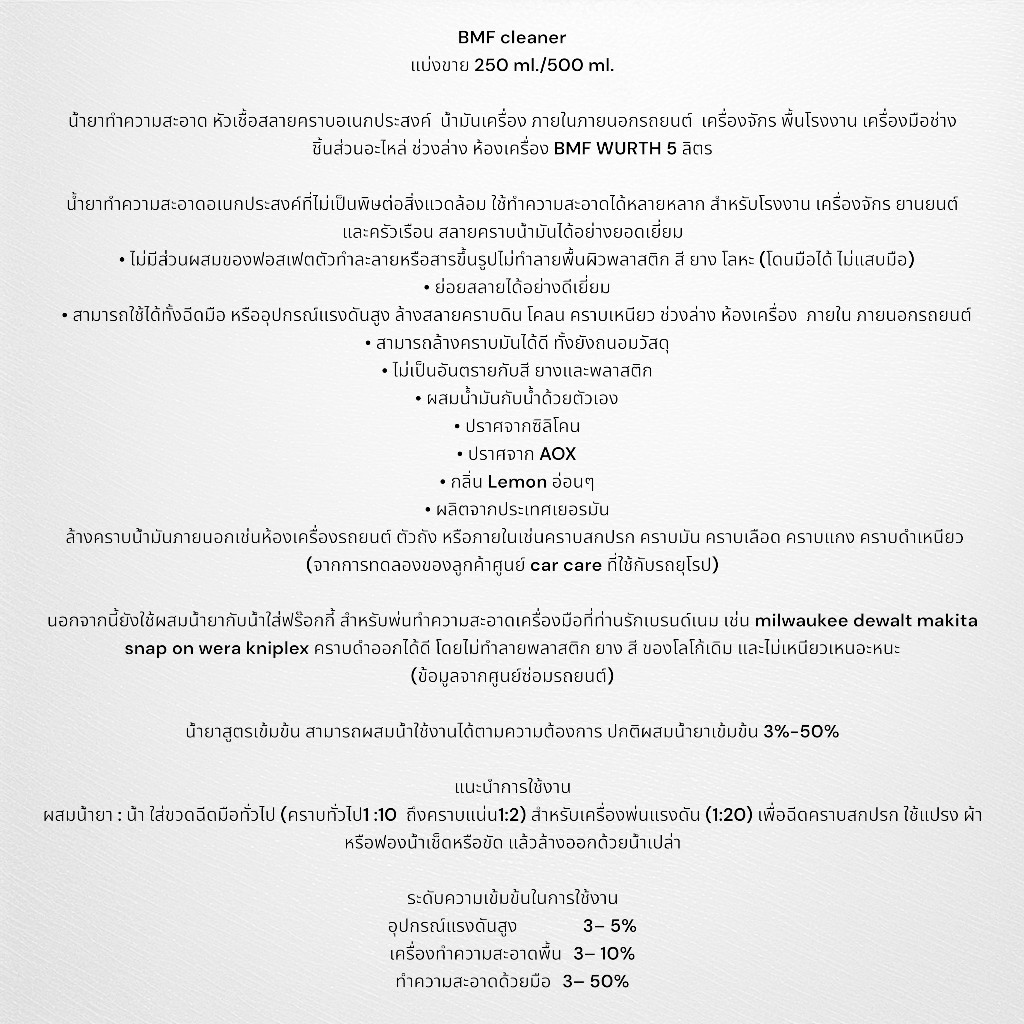 BMF cleaner
แบ่งขาย 250 ml./500 ml.

น้ำยาทำความสะอาด หัวเชื้อสลายคราบอเนกประสงค์ น้ำมันเครื่อง ภายในภายนอกรถยนต์ เครื่องจักร พื้นโรงงาน เครื่องมือช่าง ชิ้นส่วนอะไหล่ ช่วงล่าง ห้องเครื่อง BMF WURTH 5 ลิตร

น้ำยาทำความสะอาดอเนกประสงค์ที่ไม่เป็นพิษต่อสิ่งแวดล้อม ใช้ทำความสะอาดได้หลายหลาก สำหรับโรงงาน เครื่องจักร ยานยนต์ และครัวเรือน สลายคราบน้ำมันได้อย่างยอดเยี่ยม
• ไม่มีส่วนผสมของฟอสเฟตตัวทำละลายหรือสารขึ้นรูปไม่ทำลายพื้นผิวพลาสติก สี ยาง โลหะ (โดนมือได้ ไม่แสบมือ)
• ย่อยสลายได้อย่างดีเยี่ยม
• สามารถใช้ได้ทั้งฉีดมือ หรืออุปกรณ์แรงดันสูง ล้างสลายคราบดิน โคลน คราบเหนียว ช่วงล่าง ห้องเครื่อง ภายใน ภายนอกรถยนต์
• สามารถล้างคราบมันได้ดี ทั้งยังถนอมวัสดุ
• ไม่เป็นอันตรายกับสี ยางและพลาสติก
• ผสมน้ำมันกับน้ำด้วยตัวเอง
• ปราศจากซิลิโคน
• ปราศจาก AOX
• กลิ่น Lemon อ่อนๆ
• ผลิตจากประเทศเยอรมัน
ล้างคราบน้ำมันภายนอกเช่นห้องเครื่องรถยนต์ ตัวถัง หรือภายในเช่นคราบสกปรก คราบมัน คราบเลือด คราบแกง คราบดำเหนียว
(จากการทดลองของลูกค้าศูนย์ car care ที่ใช้กับรถยุโรป)

นอกจากนี้ยังใช้ผสมน้ำยากับน้ำใส่ฟร็อกกี้ สำหรับพ่นทำความสะอาดเครื่องมือที่ท่านรักเบรนด์เนม เช่น milwaukee dewalt makita snap on wera kniplex คราบดำออกได้ดี โดยไม่ทำลายพลาสติก ยาง สี ของโลโก้เดิม และไม่เหนียวเหนอะหนะ
(ข้อมูลจากศูนย์ซ่อมรถยนต์)

น้ำยาสูตรเข้มข้น สามารถผสมน้ำใช้งานได้ตามความต้องการ ปกติผสมน้ำยาเข้มข้น 3%-50%

แนะนำการใช้งาน
ผสมน้ำยา : น้ำ ใส่ขวดฉีดมือทั่วไป (คราบทั่วไป1 :10 ถึงคราบแน่น1:2) สำหรับเครื่องพ่นแรงดัน (1:20) เพื่อฉีดคราบสกปรก ใช้แปรง ผ้า หรือฟองน้ำเช็ดหรือขัด แล้วล้างออกด้วยน้ำเปล่า

ระดับความเข้มข้นในการใช้งาน
อุปกรณ์แรงดันสูง 3– 5%
เครื่องทำความสะอาดพื้น 3– 10%
ทำความสะอาดด้วยมือ 3– 50%